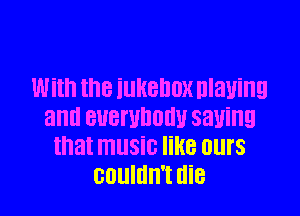 With the jukebox playing
and everybody saying
that music like ours
couldn't die